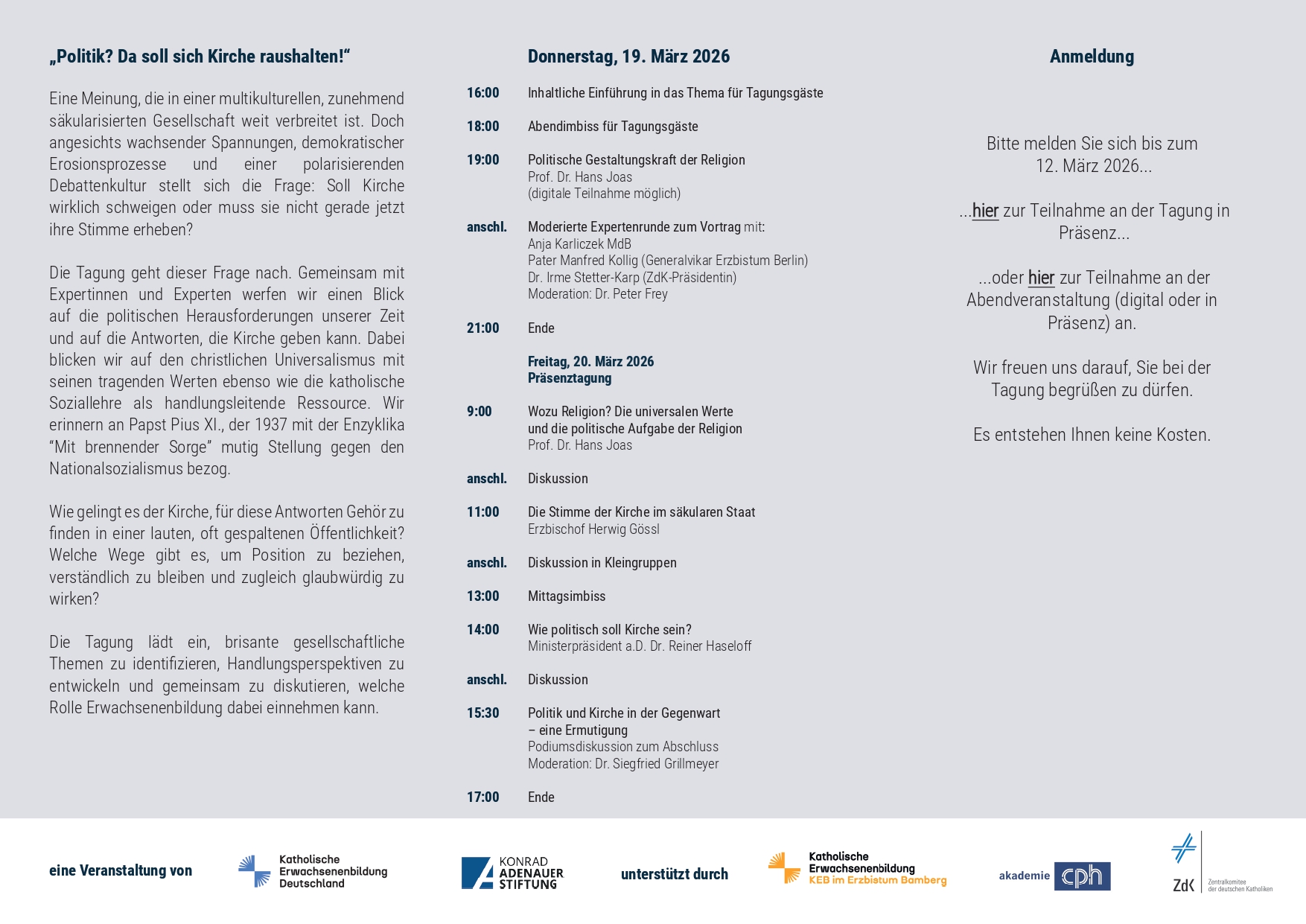 „Politik? Da soll sich Kirche raushalten!“

Eine Meinung, die in einer multikulturellen, zunehmend säkularisierten Gesellschaft weit verbreitet ist. Doch angesichts wachsender Spannungen, demokratischer Erosionsprozesse und einer polarisierenden Debattenkultur stellt sich die Frage: Soll Kirche wirklich schweigen oder muss sie nicht gerade jetzt ihre Stimme erheben?

Die Tagung geht dieser Frage nach. Gemeinsam mit Expertinnen und Experten werfen wir einen Blick auf die politischen Herausforderungen unserer Zeit und auf die Antworten, die Kirche geben kann. Dabei blicken wir auf den christlichen Universalismus mit seinen tragenden Werten ebenso wie die katholische Soziallehre als handlungsleitende Ressource. Wir erinnern an Papst Pius XI., der 1937 mit der Enzyklika “Mit brennender Sorge” mutig Stellung gegen den Nationalsozialismus bezog.

Wie gelingt es der Kirche, für diese Antworten Gehör zu finden in einer lauten, oft gespaltenen Öffentlichkeit? Welche Wege gibt es, um Position zu beziehen, verständlich zu bleiben und zugleich glaubwürdig zu wirken?

Die Tagung lädt ein, brisante gesellschaftliche Themen zu identifizieren, Handlungsperspektiven zu entwickeln und gemeinsam zu diskutieren, welche Rolle Erwachsenenbildung dabei einnehmen kann.

Donnerstag, 19. März 2026

16:00 Inhaltliche Einführung in das Thema für Tagungsgäste

18:00 Abendimbiss für Tagungsgäste

19:00 Politische Gestaltungskraft der Religion
Prof. Dr. Hans Joas
(digitale Teilnahme möglich)

anschl. Moderierte Expertenrunde zum Vortrag mit:
Anja Karliczek MdB
Pater Manfred Kollig (Generalvikar Erzbistum Berlin)
Dr. Irme Stetter-Karp (ZdK-Präsidentin)
Moderation: Dr. Peter Frey

21:00 Ende

Freitag, 20. März 2026
Präsenztagung

9:00 Wozu Religion? Die universalen Werte und die politische Aufgabe der Religion
Prof. Dr. Hans Joas

anschl. Diskussion

11:00 Die Stimme der Kirche im säkularen Staat
Erzbischof Herwig Gössl

anschl. Diskussion in Kleingruppen

13:00 Mittagsimbiss

14:00 Wie politisch soll Kirche sein?
Ministerpräsident a.D. Dr. Reiner Haseloff

anschl. Diskussion

15:30 Politik und Kirche in der Gegenwart – eine Ermutigung
Podiumsdiskussion zum Abschluss
Moderation: Dr. Siegfried Grillmeyer

17:00 Ende

Anmeldung

Bitte melden Sie sich bis zum 12. März 2026...

...hier zur Teilnahme an der Tagung in Präsenz...

...oder hier zur Teilnahme an der Abendveranstaltung (digital oder in Präsenz) an.

Wir freuen uns darauf, Sie bei der Tagung begrüßen zu dürfen.

Es entstehen Ihnen keine Kosten.

eine Veranstaltung von Katholische Erwachsenenbildung Deutschland KONRAD ADENAUER STIFTUNG unterstützt durch Katholische Erwachsenenbildung KEB im Erzbistum Bamberg akademie cph ZdK Zentralkomitee der deutschen Katholiken